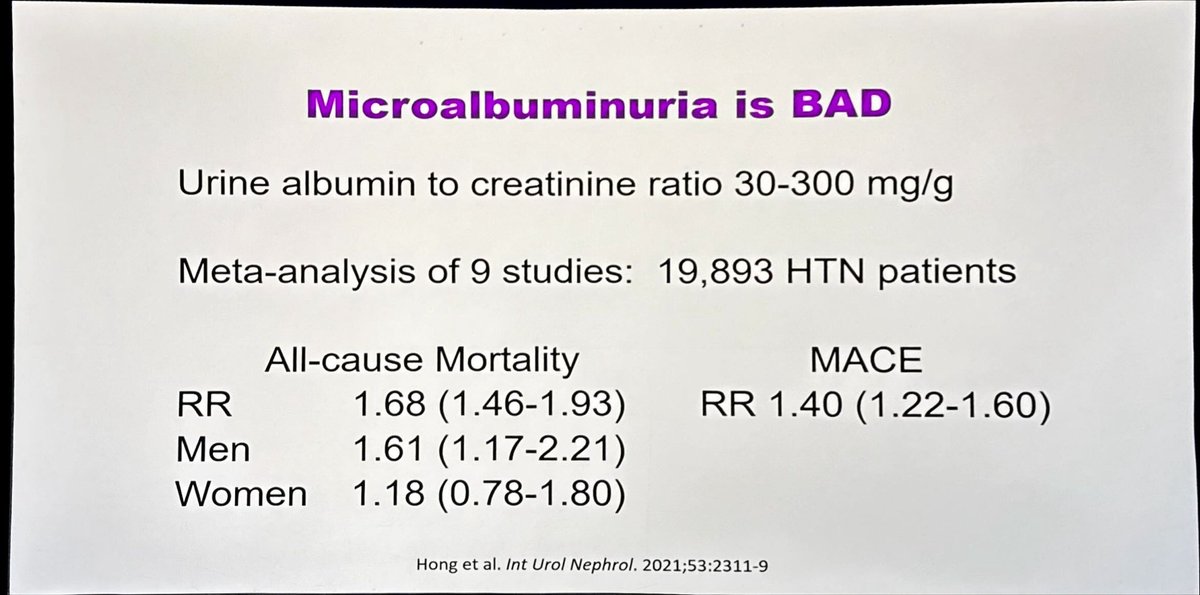 Microalbuminuria is BAD

Urine albumin to creatinine ratio 30-300 mg/g

Meta-analysis of 9 studies: 19,893 HTN patients

| | All-cause Mortality | MACE |
|---|---|---|
| RR | 1.68 (1.46-1.93) | RR 1.40 (1.22-1.60) |
| Men | 1.61 (1.17-2.21) | |
| Women | 1.18 (0.78-1.80) | |

Hong et al. Int Urol Nephrol. 2021;53:2311-9